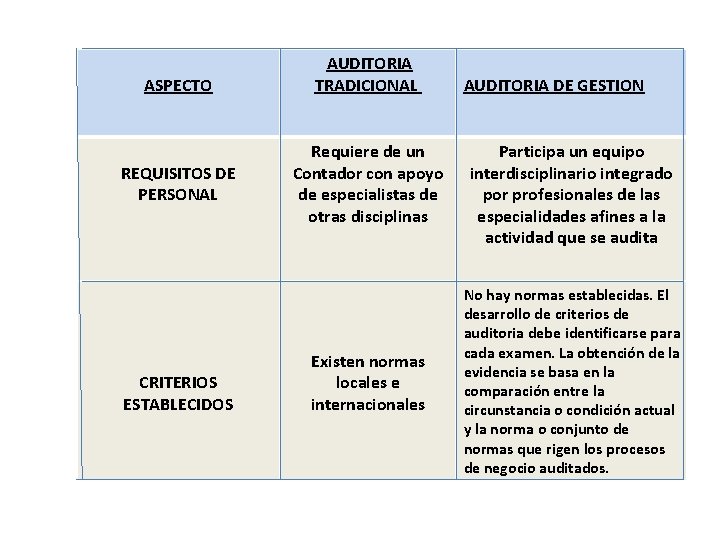 | ASPECTO | AUDITORIA TRADICIONAL | AUDITORIA DE GESTION |
|---|---|---|
| REQUISITOS DE PERSONAL | Requiere de un Contador con apoyo de especialistas de otras disciplinas | Participa un equipo interdisciplinario integrado por profesionales de las especialidades afines a la actividad que se audita |
| CRITERIOS ESTABLECIDOS | Existen normas locales e internacionales | No hay normas establecidas. El desarrollo de criterios de auditoria debe identificarse para cada examen. La obtención de la evidencia se basa en la comparación entre la circunstancia o condición actual y la norma o conjunto de normas que rigen los procesos de negocio auditados. |